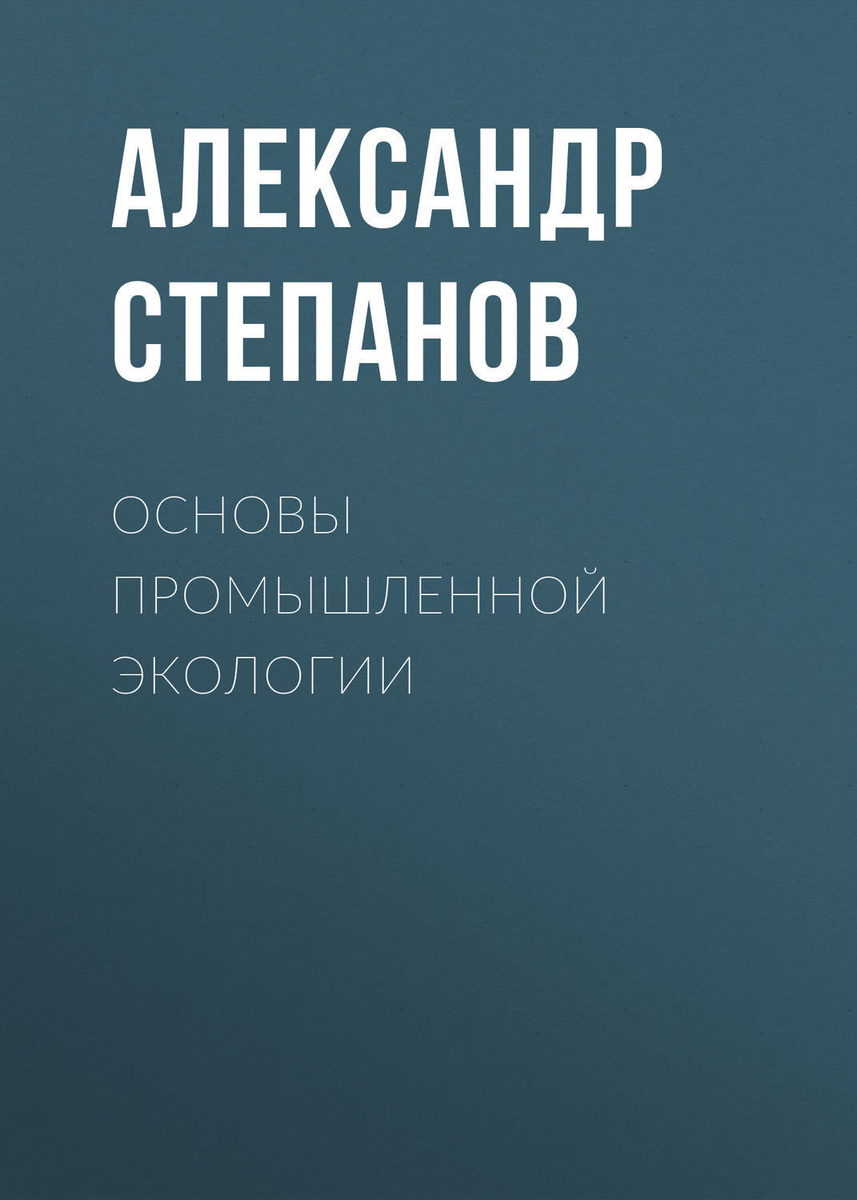 АЛЕКСАНДР СТЕПАНОВ

ОСНОВЫ ПРОМЫШЛЕННОЙ ЭКОЛОГИИ